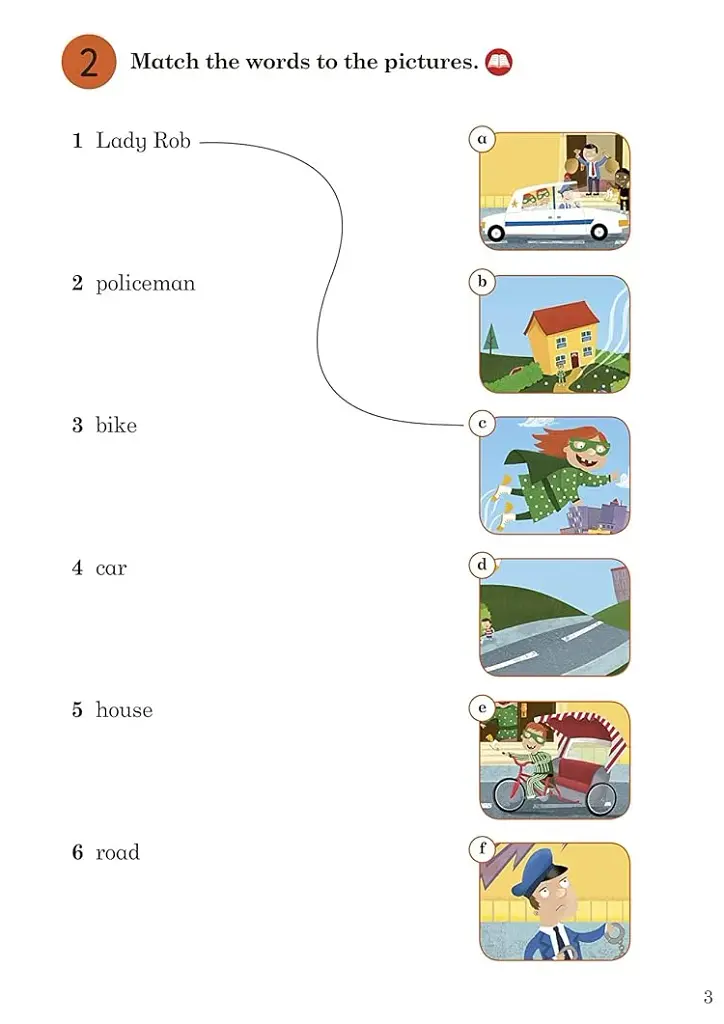 2 Match the words to the pictures.

1 Lady Rob

2 policeman

3 bike

4 car

5 house

6 road

a

b

c

d

e

f

3